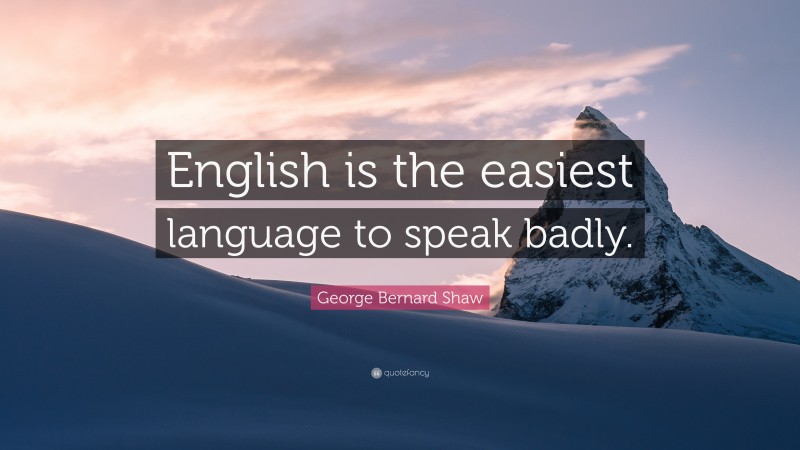 English is the easiest language to speak badly.

George Bernard Shaw

quotefancy